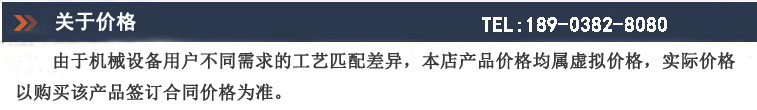 关于价格

TEL:189-0382-8080

由于机械设备用户不同需求的工艺匹配差异，本店产品价格均属虚拟价格，实际价格以购买该产品签订合同价格为准。